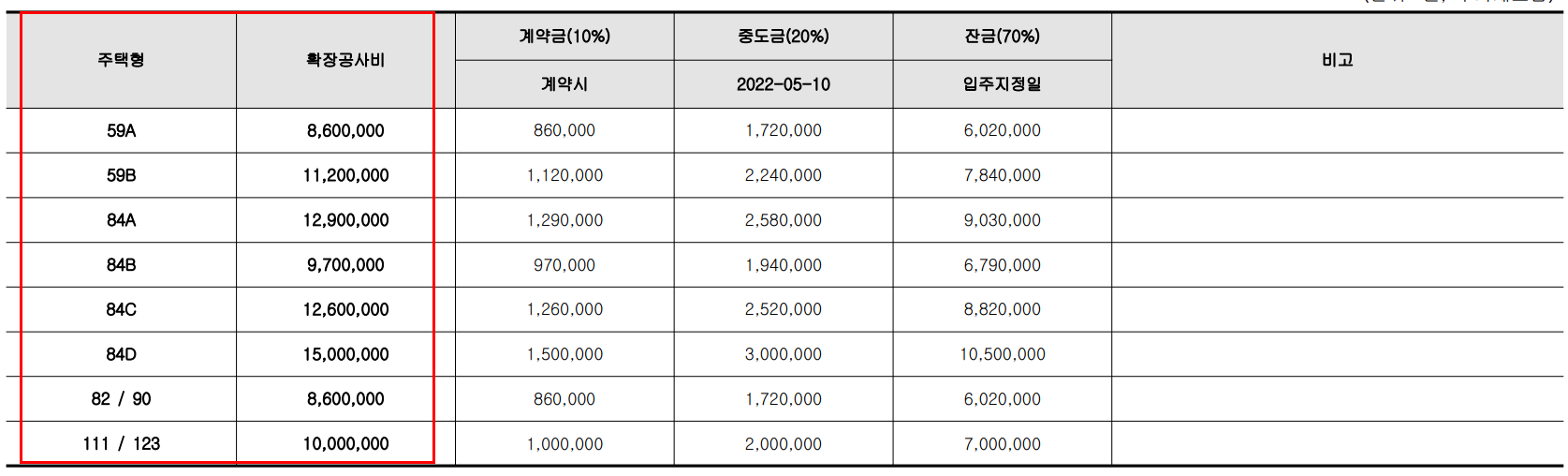 | 주택형 | 확장공사비 | 계약금(10%) | 중도금(20%) | 잔금(70%) | 비고 |
|---|---|---|---|---|---|
| | | 계약시 | 2022-05-10 | 입주지정일 | |
| 59A | 8,600,000 | 860,000 | 1,720,000 | 6,020,000 | |
| 59B | 11,200,000 | 1,120,000 | 2,240,000 | 7,840,000 | |
| 84A | 12,900,000 | 1,290,000 | 2,580,000 | 9,030,000 | |
| 84B | 9,700,000 | 970,000 | 1,940,000 | 6,790,000 | |
| 84C | 12,600,000 | 1,260,000 | 2,520,000 | 8,820,000 | |
| 84D | 15,000,000 | 1,500,000 | 3,000,000 | 10,500,000 | |
| 82 / 90 | 8,600,000 | 860,000 | 1,720,000 | 6,020,000 | |
| 111 / 123 | 10,000,000 | 1,000,000 | 2,000,000 | 7,000,000 | |